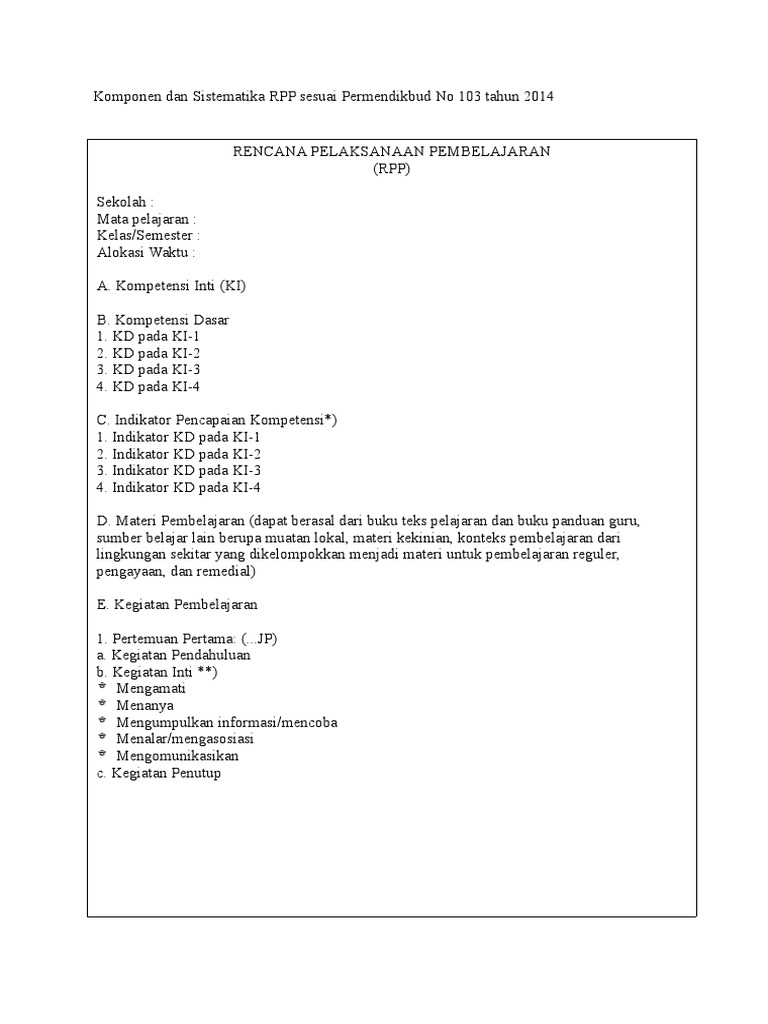 Komponen dan Sistematika RPP sesuai Permendikbud No 103 tahun 2014

RENCANA PELAKSANAAN PEMBELAJARAN
(RPP)

Sekolah :
Mata pelajaran :
Kelas/Semester :
Alokasi Waktu :

A. Kompetensi Inti (KI)

B. Kompetensi Dasar
1. KD pada KI-1
2. KD pada KI-2
3. KD pada KI-3
4. KD pada KI-4

C. Indikator Pencapaian Kompetensi*)
1. Indikator KD pada KI-1
2. Indikator KD pada KI-2
3. Indikator KD pada KI-3
4. Indikator KD pada KI-4

D. Materi Pembelajaran (dapat berasal dari buku teks pelajaran dan buku panduan guru, sumber belajar lain berupa muatan lokal, materi kekinian, konteks pembelajaran dari lingkungan sekitar yang dikelompokkan menjadi materi untuk pembelajaran reguler, pengayaan, dan remedial)

E. Kegiatan Pembelajaran

1. Pertemuan Pertama: (...JP)
a. Kegiatan Pendahuluan
b. Kegiatan Inti **)
Mengamati
Menanya
Mengumpulkan informasi/mencoba
Menalar/mengasosiasi
Mengomunikasikan
c. Kegiatan Penutup